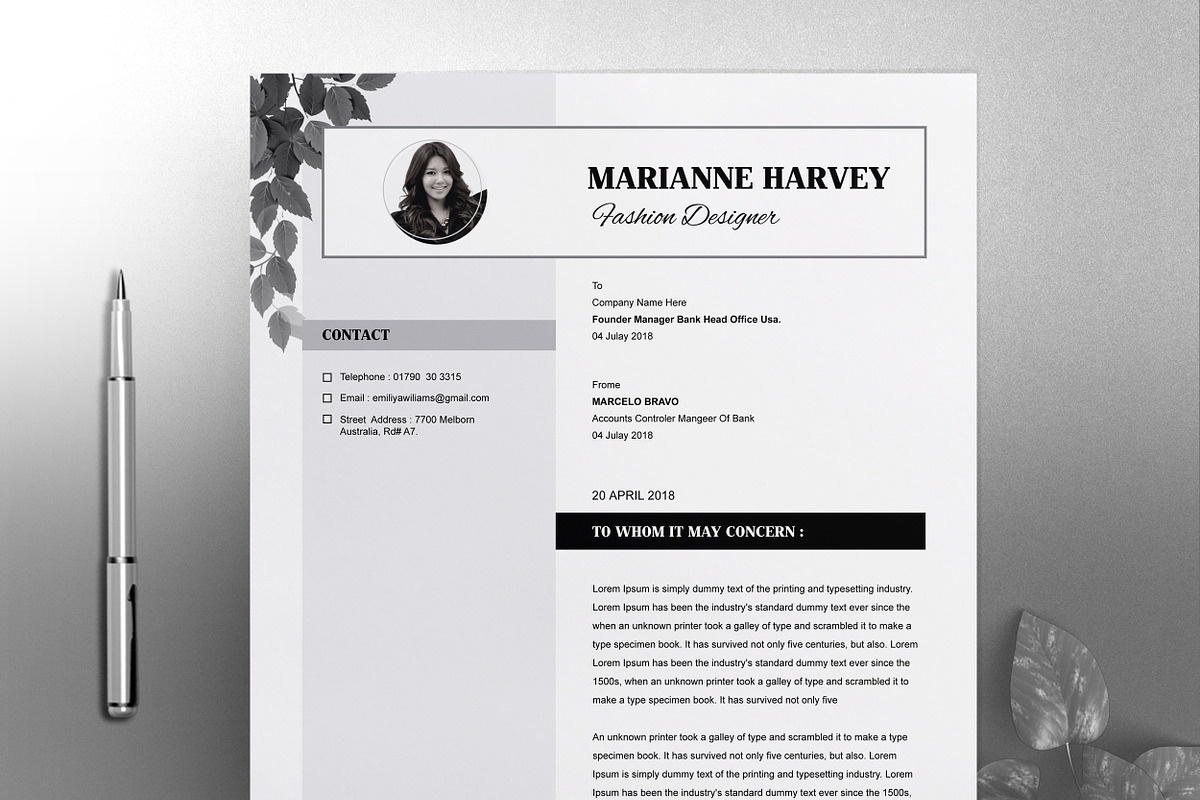 MARIANNE HARVEY
Fashion Designer

CONTACT

Telephone : 01790 30 3315
Email : emiliyawiliams@gmail.com
Street Address : 7700 Melborn Australia, Rd# A7.

To
Company Name Here
Founder Manager Bank Head Office Usa.
04 Julay 2018

Frome
MARCELO BRAVO
Accounts Controler Mangeer Of Bank
04 Julay 2018

20 APRIL 2018

TO WHOM IT MAY CONCERN :

Lorem Ipsum is simply dummy text of the printing and typesetting industry. Lorem Ipsum has been the industry's standard dummy text ever since the when an unknown printer took a galley of type and scrambled it to make a type specimen book. It has survived not only five centuries, but also. Lorem Lorem Ipsum has been the industry's standard dummy text ever since the 1500s, when an unknown printer took a galley of type and scrambled it to make a type specimen book. It has survived not only five

An unknown printer took a galley of type and scrambled it to make a type specimen book. It has survived not only five centuries, but also. Lorem Ipsum is simply dummy text of the printing and typesetting industry. Lorem Ipsum has been the industry's standard dummy text ever since the 1500s,